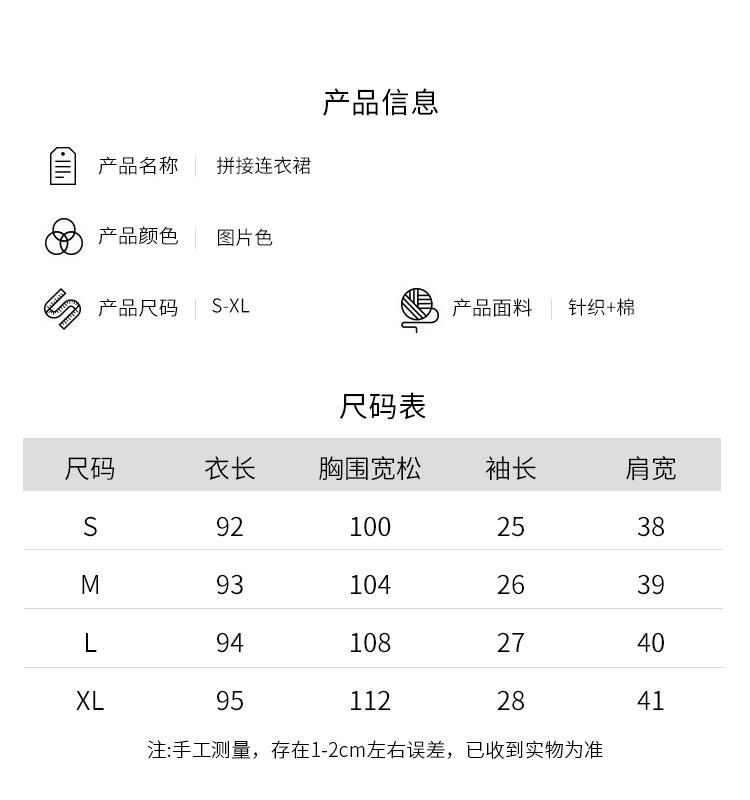 产品信息

产品名称 | 拼接连衣裙

产品颜色 | 图片色

产品尺码 | S-XL

产品面料 | 针织+棉

尺码表

| 尺码 | 衣长 | 胸围宽松 | 袖长 | 肩宽 |
|---|---|---|---|---|
| S | 92 | 100 | 25 | 38 |
| M | 93 | 104 | 26 | 39 |
| L | 94 | 108 | 27 | 40 |
| XL | 95 | 112 | 28 | 41 |

注:手工测量，存在1-2cm左右误差，已收到实物为准